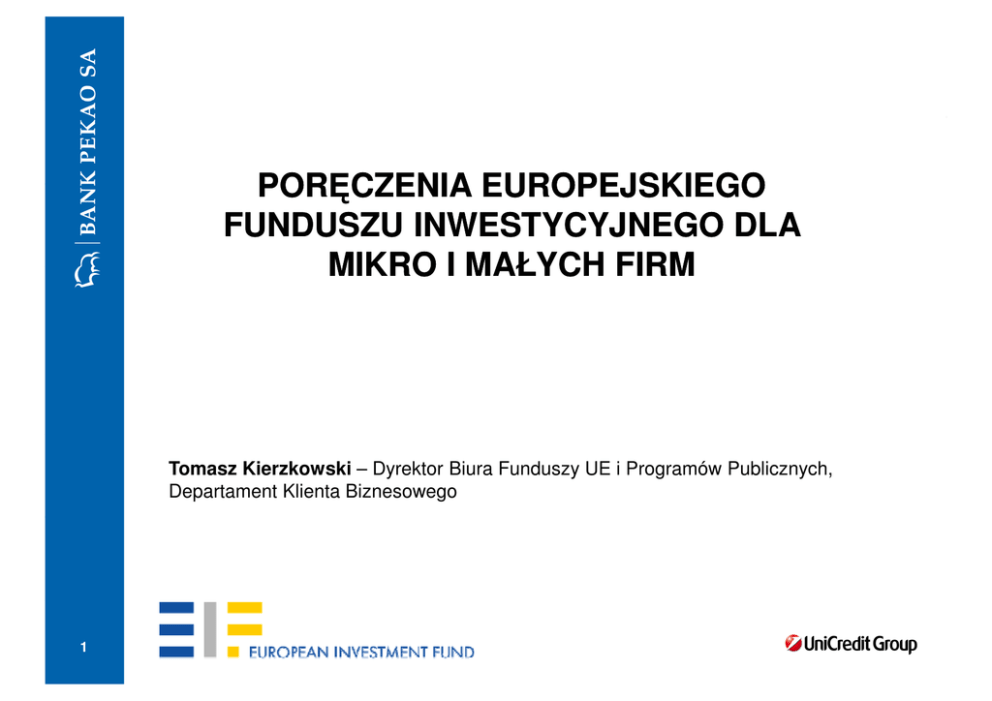 BANK PEKAO SA

PORĘCZENIA EUROPEJSKIEGO FUNDUSZU INWESTYCYJNEGO DLA MIKRO I MAŁYCH FIRM

Tomasz Kierzkowski – Dyrektor Biura Funduszy UE i Programów Publicznych, Departament Klienta Biznesowego

1

EUROPEAN INVESTMENT FUND

UniCredit Group